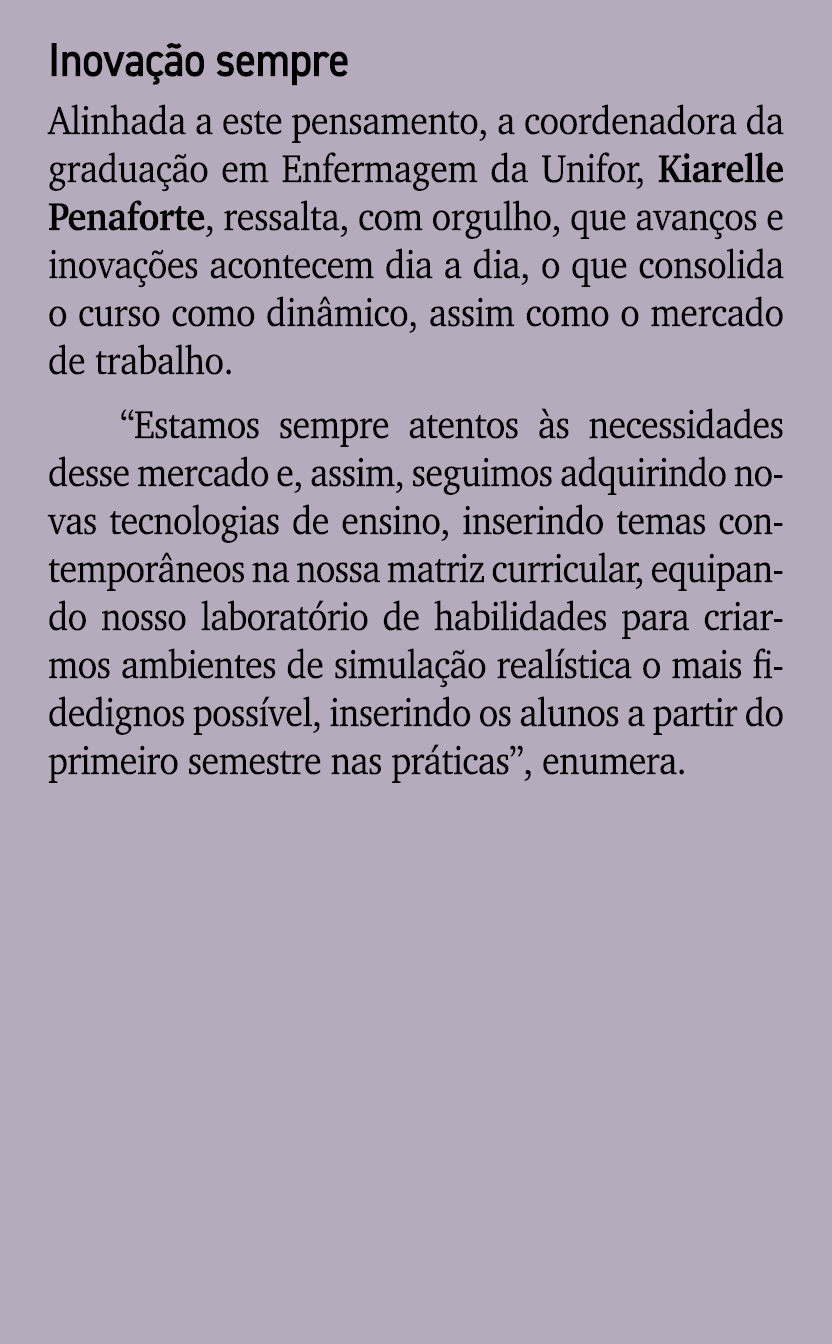 Inovação sempre

Alinhada a este pensamento, a coordenadora da graduação em Enfermagem da Unifor, Kiarelle Penaforte, ressalta, com orgulho, que avanços e inovações acontecem dia a dia, o que consolida o curso como dinâmico, assim como o mercado de trabalho.

“Estamos sempre atentos às necessidades desse mercado e, assim, seguimos adquirindo novas tecnologias de ensino, inserindo temas contemporâneos na nossa matriz curricular, equipando nosso laboratório de habilidades para criarmos ambientes de simulação realística o mais fidedignos possível, inserindo os alunos a partir do primeiro semestre nas práticas”, enumera.